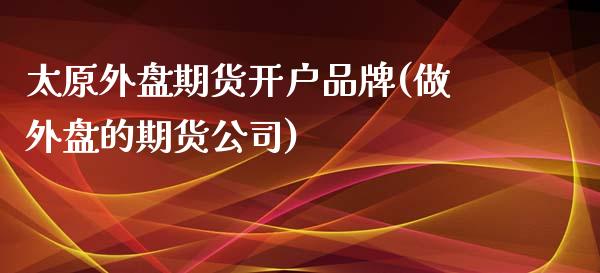 太原外盘期货开户品牌(做外盘的期货公司)